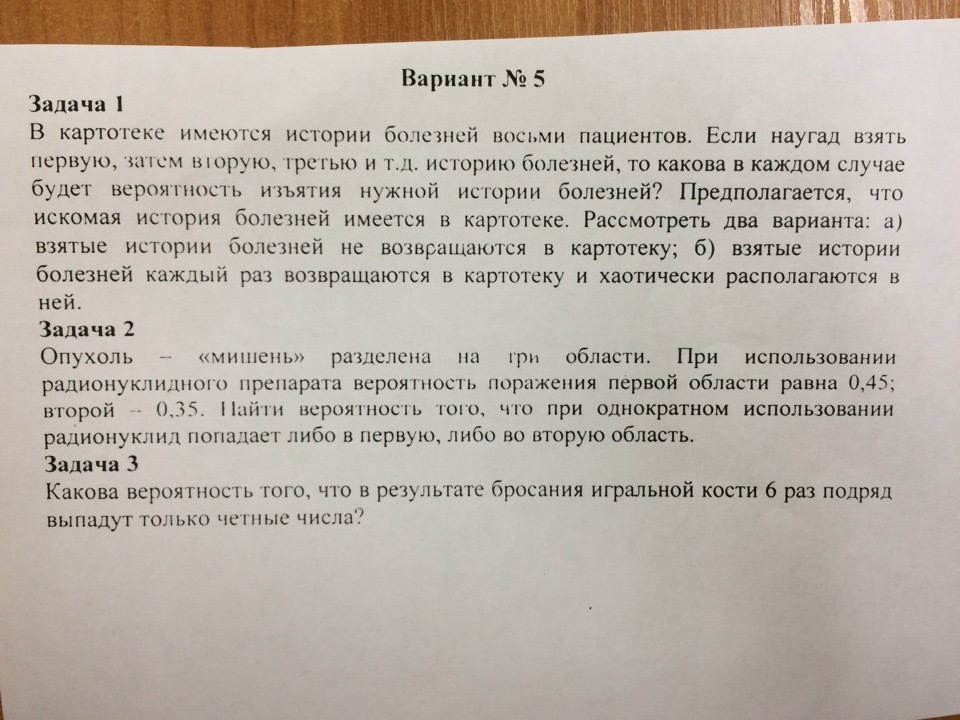 Вариант № 5

Задача 1
В картотеке имеются истории болезней восьми пациентов. Если наугад взять первую, затем вторую, третью и т.д. историю болезней, то какова в каждом случае будет вероятность изъятия нужной истории болезней? Предполагается, что искомая история болезней имеется в картотеке. Рассмотреть два варианта: а) взятые истории болезней не возвращаются в картотеку; б) взятые истории болезней каждый раз возвращаются в картотеку и хаотически располагаются в ней.

Задача 2
Опухоль – «мишень» разделена на три области. При использовании радионуклидного препарата вероятность поражения первой области равна 0,45; второй – 0,35. Найти вероятность того, что при однократном использовании радионуклид попадает либо в первую, либо во вторую область.

Задача 3
Какова вероятность того, что в результате бросания игральной кости 6 раз подряд выпадут только четные числа?